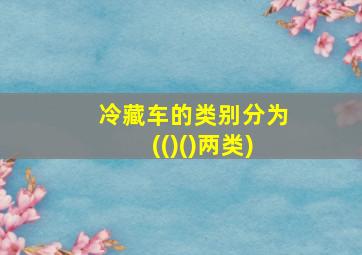 冷藏车的类别分为(()()两类)